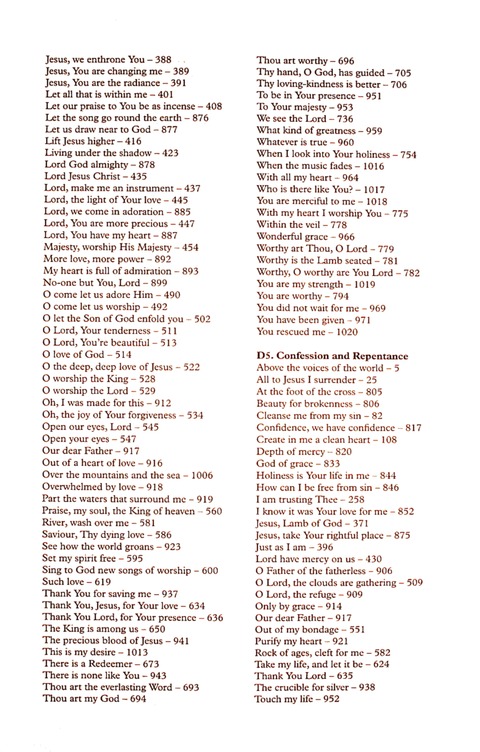 Jesus, we enthrone You – 388
Jesus, You are changing me – 389
Jesus, You are the radiance – 391
Let all that is within me – 401
Let our praise to You be as incense – 408
Let the song go round the earth – 876
Let us draw near to God – 877
Lift Jesus higher – 416
Living under the shadow – 423
Lord God almighty – 878
Lord Jesus Christ – 435
Lord, make me an instrument – 437
Lord, the light of Your love – 445
Lord, we come in adoration – 885
Lord, You are more precious – 447
Lord, You have my heart – 887
Majesty, worship His Majesty – 454
More love, more power – 892
My heart is full of admiration – 893
No-one but You, Lord – 899
O come let us adore Him – 490
O come let us worship – 492
O let the Son of God enfold you – 502
O Lord, Your tenderness – 511
O Lord, You're beautiful – 513
O love of God – 514
O the deep, deep love of Jesus – 522
O worship the King – 528
O worship the Lord – 529
Oh, I was made for this – 912
Oh, the joy of Your forgiveness – 534
Open our eyes, Lord – 545
Open your eyes – 547
Our dear Father – 917
Out of a heart of love – 916
Over the mountains and the sea – 1006
Overwhelmed by love – 918
Part the waters that surround me – 919
Praise, my soul, the King of heaven – 560
River, wash over me – 581
Saviour, Thy dying love – 586
See how the world groans – 923
Set my spirit free – 595
Sing to God new songs of worship – 600
Such love – 619
Thank You for saving me – 937
Thank You, Jesus, for Your love – 634
Thank You Lord, for Your presence – 636
The King is among us – 650
The precious blood of Jesus – 941
This is my desire – 1013
There is a Redeemer – 673
There is none like You – 943
Thou art the everlasting Word – 693
Thou art my God – 694

Thou art worthy – 696
Thy hand, O God, has guided – 705
Thy loving-kindness is better – 706
To be in Your presence – 951
To Your majesty – 953
We see the Lord – 736
What kind of greatness – 959
Whatever is true – 960
When I look into Your holiness – 754
When the music fades – 1016
With all my heart – 964
Who is there like You? – 1017
You are merciful to me – 1018
With my heart I worship You – 775
Within the veil – 778
Wonderful grace – 966
Worthy art Thou, O Lord – 779
Worthy is the Lamb seated – 781
Worthy, O worthy are You Lord – 782
You are my strength – 1019
You are worthy – 794
You did not wait for me – 969
You have been given – 971
You rescued me – 1020

D5. Confession and Repentance
Above the voices of the world – 5
All to Jesus I surrender – 25
At the foot of the cross – 805
Beauty for brokenness – 806
Cleanse me from my sin – 82
Confidence, we have confidence – 817
Create in me a clean heart – 108
Depth of mercy – 820
God of grace – 833
Holiness is Your life in me – 844
How can I be free from sin – 846
I am trusting Thee – 258
I know it was Your love for me – 852
Jesus, Lamb of God – 371
Jesus, take Your rightful place – 875
Just as I am – 396
Lord have mercy on us – 430
O Father of the fatherless – 906
O Lord, the clouds are gathering – 509
O Lord, the refuge – 909
Only by grace – 914
Our dear Father – 917
Out of my bondage – 551
Purify my heart – 921
Rock of ages, cleft for me – 582
Take my life, and let it be – 624
Thank You Lord – 635
The crucible for silver – 938
Touch my life – 952